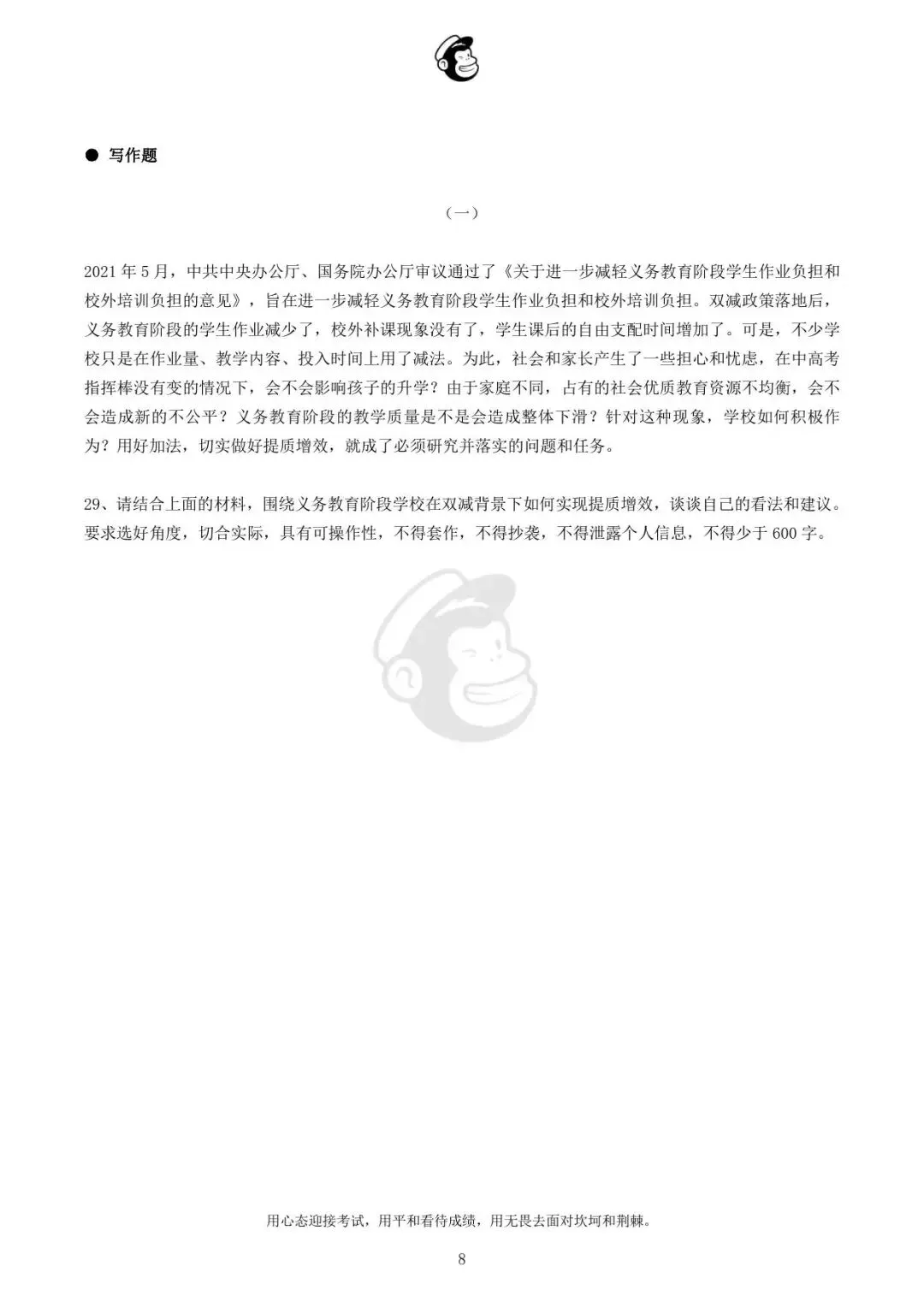 ● 写作题

（一）

2021 年 5 月，中共中央办公厅、国务院办公厅审议通过了《关于进一步减轻义务教育阶段学生作业负担和校外培训负担的意见》，旨在进一步减轻义务教育阶段学生作业负担和校外培训负担。双减政策落地后，义务教育阶段的学生作业减少了，校外补课现象没有了，学生课后的自由支配时间增加了。可是，不少学校只是在作业量、教学内容、投入时间上用了减法。为此，社会和家长产生了一些担心和忧虑，在中高考指挥棒没有变的情况下，会不会影响孩子的升学？由于家庭不同，占有的社会优质教育资源不均衡，会不会造成新的不公平？义务教育阶段的教学质量是不是会造成整体下滑？针对这种现象，学校如何积极作为？用好加法，切实做好提质增效，就成了必须研究并落实的问题和任务。

29、请结合上面的材料，围绕义务教育阶段学校在双减背景下如何实现提质增效，谈谈自己的看法和建议。要求选好角度，切合实际，具有可操作性，不得套作，不得抄袭，不得泄露个人信息，不得少于 600 字。

用心态迎接考试，用平和看待成绩，用无畏去面对坎坷和荆棘。

8